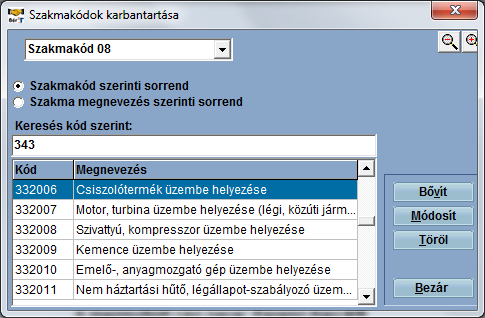 Szakmakódok karbantartása

Szakmakód 08

Szakmakód szerinti sorrend
Szakma megnevezés szerinti sorrend

Keresés kód szerint:
343

| Kód | Megnevezés |
|---|---|
| 332006 | Csiszolótermék üzembe helyezése |
| 332007 | Motor, turbina üzembe helyezése (légi, közúti járm... |
| 332008 | Szivattyú, kompresszor üzembe helyezése |
| 332009 | Kemence üzembe helyezése |
| 332010 | Emelő-, anyagmozgató gép üzembe helyezése |
| 332011 | Nem háztartási hűtő, légállapot-szabályozó üzem... |

Bővít
Módosít
Töröl
Bezár